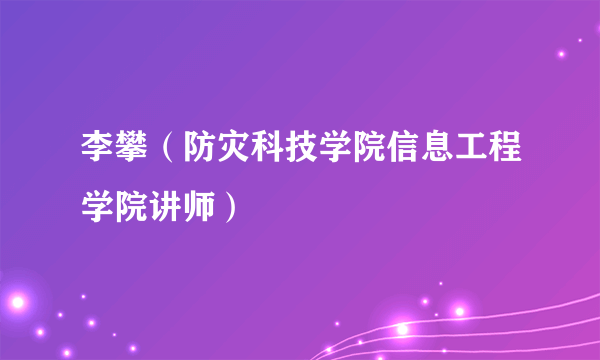 李攀（防灾科技学院信息工程学院讲师）